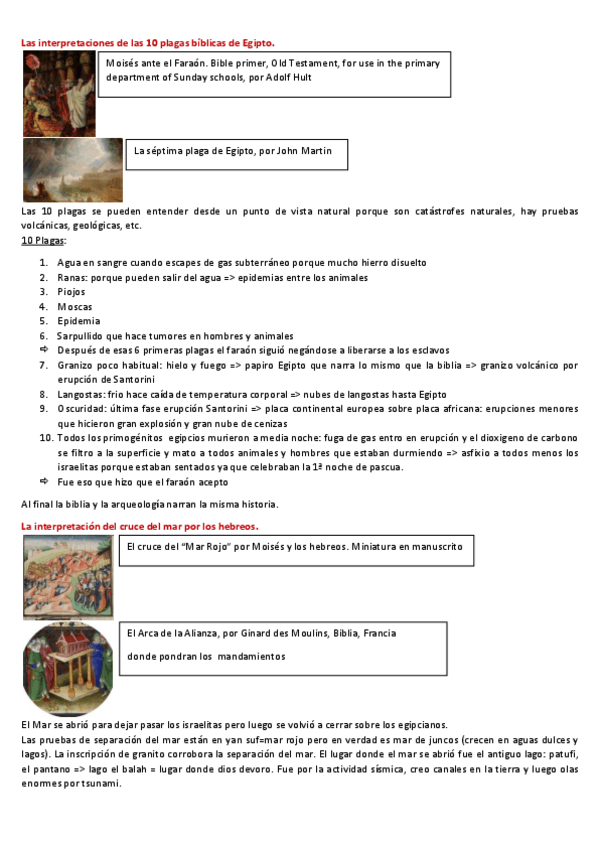 Las interpretaciones de las 10 plagas bíblicas de Egipto.

Moisés ante el Faraón. Bible primer, Old Testament, for use in the primary department of Sunday schools, por Adolf Hult

La séptima plaga de Egipto, por John Martin

Las 10 plagas se pueden entender desde un punto de vista natural porque son catástrofes naturales, hay pruebas volcánicas, geológicas, etc.

10 Plagas:

1. Agua en sangre cuando escapes de gas subterráneo porque mucho hierro disuelto
2. Ranas: porque pueden salir del agua => epidemias entre los animales
3. Piojos
4. Moscas
5. Epidemia
6. Sarpullido que hace tumores en hombres y animales
⇨ Después de esas 6 primeras plagas el faraón siguió negándose a liberarse a los esclavos
7. Granizo poco habitual: hielo y fuego => papiro Egipto que narra lo mismo que la biblia => granizo volcánico por erupción de Santorini
8. Langostas: frio hace caída de temperatura corporal => nubes de langostas hasta Egipto
9. Oscuridad: última fase erupción Santorini => placa continental europea sobre placa africana: erupciones menores que hicieron gran explosión y gran nube de cenizas
10. Todos los primogénitos egipcios murieron a media noche: fuga de gas entro en erupción y el dioxigeno de carbono se filtro a la superficie y mato a todos animales y hombres que estaban durmiendo => asfixio a todos menos los israelitas porque estaban sentados ya que celebraban la 1ª noche de pascua.
⇨ Fue eso que hizo que el faraón acepto

Al final la biblia y la arqueología narran la misma historia.

La interpretación del cruce del mar por los hebreos.

El cruce del "Mar Rojo" por Moisés y los hebreos. Miniatura en manuscrito

El Arca de la Alianza, por Ginard des Moulins, Biblia, Francia

donde pondran los mandamientos

El Mar se abrió para dejar pasar los israelitas pero luego se volvió a cerrar sobre los egipcianos.
Las pruebas de separación del mar están en yan suf=mar rojo pero en verdad es mar de juncos (crecen en aguas dulces y lagos). La inscripción de granito corrobora la separación del mar. El lugar donde el mar se abrió fue el antiguo lago: patufi, el pantano => lago el balah = lugar donde dios devoro. Fue por la actividad sísmica, creo canales en la tierra y luego olas enormes por tsunami.